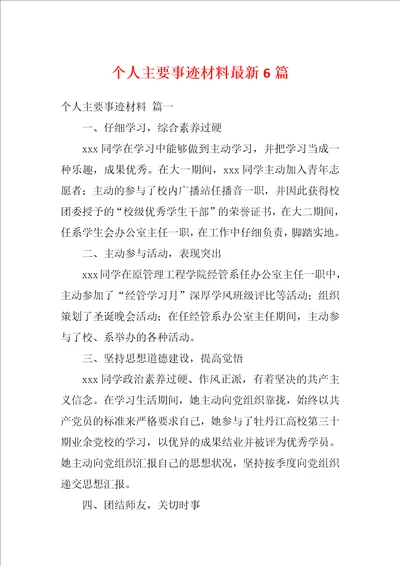 个人主要事迹材料最新6篇

个人主要事迹材料 篇一

一、仔细学习，综合素养过硬

xxx同学在学习中能够做到主动学习，并把学习当成一种乐趣，成果优秀。在大一期间，xxx同学主动加入青年志愿者；主动的参与了校内广播站任播音一职，并因此获得校团委授予的“校级优秀学生干部”的荣誉证书，在大二期间，任系学生会办公室主任一职，在工作中仔细负责，脚踏实地。

二、主动参与活动，表现突出

xxx同学在原管理工程学院经管系任办公室主任一职中，主动参加了“经管学习月”深厚学风班级评比等活动；组织策划了圣诞晚会活动；在任经管系办公室主任期间，主动参与了校、系举办的各种活动。

三、坚持思想道德建设，提高觉悟

xxx同学政治素养过硬、作风正派，有着坚决的共产主义信念。在学习生活期间，她主动向党组织靠拢，始终以共产党员的标准来严格要求自己，她参与了牡丹江高校第三十期业余党校的学习，以优异的成果结业并被评为优秀学员。她主动向党组织汇报自己的思想状况，坚持按季度向党组织递交思想汇报。

四、团结师友，关切时事